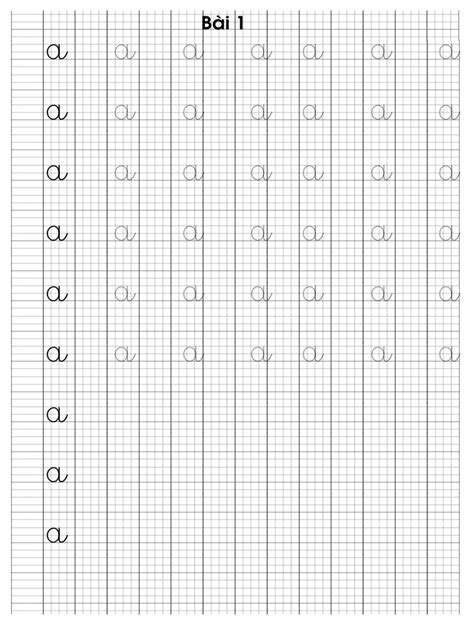 Bài 1

a a a a a a a
a a a a a a a
a a a a a a a
a a a a a a a
a a a a a a a
a a a a a a a
a
a
a